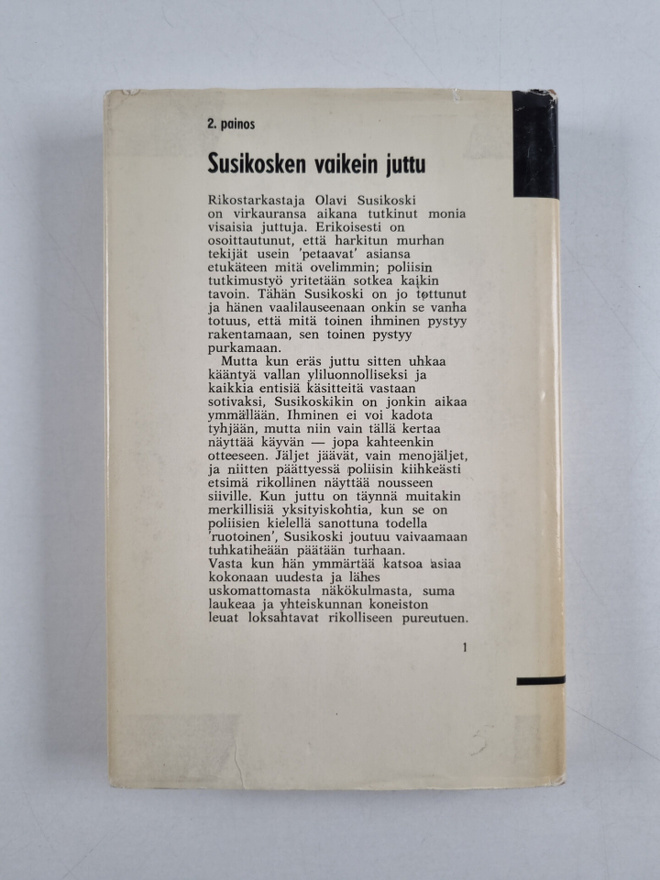 2. painos

Susikosken vaikein juttu

Rikostarkastaja Olavi Susikoski on virkauransa aikana tutkinut monia visaisia juttuja. Erikoisesti on osoittautunut, että harkitun murhan tekijät usein 'petaavat' asiansa etukäteen mitä ovelimmin; poliisin tutkimustyö yritetään sotkea kaikin tavoin. Tähän Susikoski on jo tottunut ja hänen vaalilauseenaan onkin se vanha totuus, että mitä toinen ihminen pystyy rakentamaan, sen toinen pystyy purkamaan.

Mutta kun eräs juttu sitten uhkaa kääntyä vallan yliluonnolliseksi ja kaikkia entisiä käsitteitä vastaan sotivaksi, Susikoskikin on jonkin aikaa ymmällään. Ihminen ei voi kadota tyhjään, mutta niin vain tällä kertaa näyttää käyvän — jopa kahteenkin otteeseen. Jäljet jäävät, vain menojäljet, ja niitten päättyessä poliisin kiihkeästi etsimä rikollinen näyttää nousseen siiville. Kun juttu on täynnä muitakin merkillisiä yksityiskohtia, kun se on poliisien kielellä sanottuna todella 'ruotoinen', Susikoski joutuu vaivaamaan tuhkatiheään päätään turhaan.
Vasta kun hän ymmärtää katsoa asiaa kokonaan uudesta ja lähes uskomattomasta näkökulmasta, suma laukeaa ja yhteiskunnan koneiston leuat loksahtavat rikolliseen pureutuen.

1